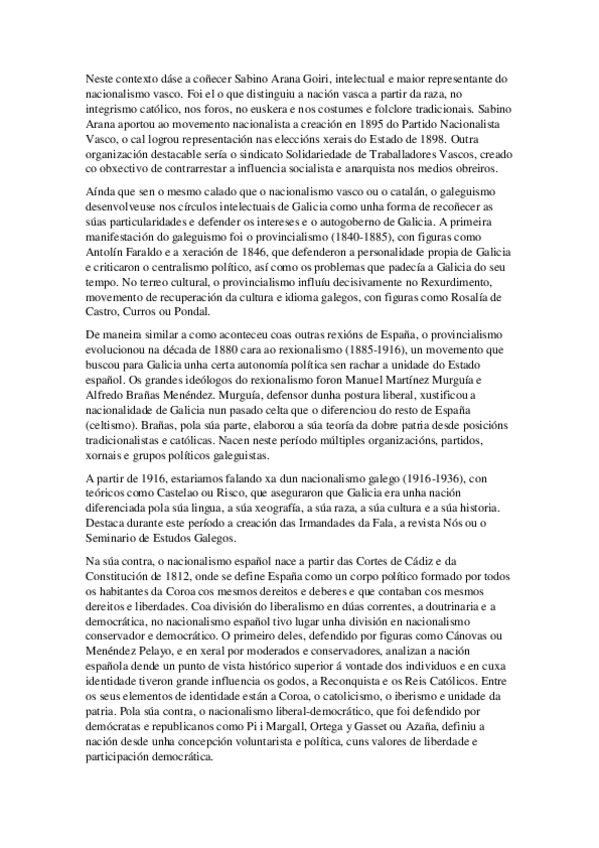 Neste contexto dáse a coñecer Sabino Arana Goiri, intelectual e maior representante do nacionalismo vasco. Foi el o que distinguiu a nación vasca a partir da raza, no integrismo católico, nos foros, no euskera e nos costumes e folclore tradicionais. Sabino Arana aportou ao movemento nacionalista a creación en 1895 do Partido Nacionalista Vasco, o cal logrou representación nas eleccións xerais do Estado de 1898. Outra organización destacable sería o sindicato Solidariedade de Traballadores Vascos, creado co obxectivo de contrarrestar a influencia socialista e anarquista nos medios obreiros.

Aínda que sen o mesmo calado que o nacionalismo vasco ou o catalán, o galeguismo desenvolveuse nos círculos intelectuais de Galicia como unha forma de recoñecer as súas particularidades e defender os intereses e o autogoberno de Galicia. A primeira manifestación do galeguismo foi o provincialismo (1840-1885), con figuras como Antolín Faraldo e a xeración de 1846, que defenderon a personalidade propia de Galicia e criticaron o centralismo político, así como os problemas que padecía a Galicia do seu tempo. No terreo cultural, o provincialismo influíu decisivamente no Rexurdimento, movemento de recuperación da cultura e idioma galegos, con figuras como Rosalía de Castro, Curros ou Pondal.

De maneira similar a como aconteceu coas outras rexións de España, o provincialismo evolucionou na década de 1880 cara ao rexionalismo (1885-1916), un movemento que buscou para Galicia unha certa autonomía política sen rachar a unidade do Estado español. Os grandes ideólogos do rexionalismo foron Manuel Martínez Murguía e Alfredo Brañas Menéndez. Murguía, defensor dunha postura liberal, xustificou a nacionalidade de Galicia nun pasado celta que o diferenciou do resto de España (celtismo). Brañas, pola súa parte, elaborou a súa teoría da dobre patria desde posicións tradicionalistas e católicas. Nacen neste período múltiples organizacións, partidos, xornais e grupos políticos galeguistas.

A partir de 1916, estariamos falando xa dun nacionalismo galego (1916-1936), con teóricos como Castelao ou Risco, que aseguraron que Galicia era unha nación diferenciada pola súa lingua, a súa xeografía, a súa raza, a súa cultura e a súa historia. Destaca durante este período a creación das Irmandades da Fala, a revista Nós ou o Seminario de Estudos Galegos.

Na súa contra, o nacionalismo español nace a partir das Cortes de Cádiz e da Constitución de 1812, onde se define España como un corpo político formado por todos os habitantes da Coroa cos mesmos dereitos e deberes e que contaban cos mesmos dereitos e liberdades. Coa división do liberalismo en dúas correntes, a doutrinaria e a democrática, no nacionalismo español tivo lugar unha división en nacionalismo conservador e democrático. O primeiro deles, defendido por figuras como Cánovas ou Menéndez Pelayo, e en xeral por moderados e conservadores, analizan a nación española dende un punto de vista histórico superior á vontade dos individuos e en cuxa identidade tiveron grande influencia os godos, a Reconquista e os Reis Católicos. Entre os seus elementos de identidade están a Coroa, o catolicismo, o iberismo e unidade da patria. Pola súa contra, o nacionalismo liberal-democrático, que foi defendido por demócratas e republicanos como Pi i Margall, Ortega y Gasset ou Azaña, definiu a nación desde unha concepción voluntarista e política, cuns valores de liberdade e participación democrática.